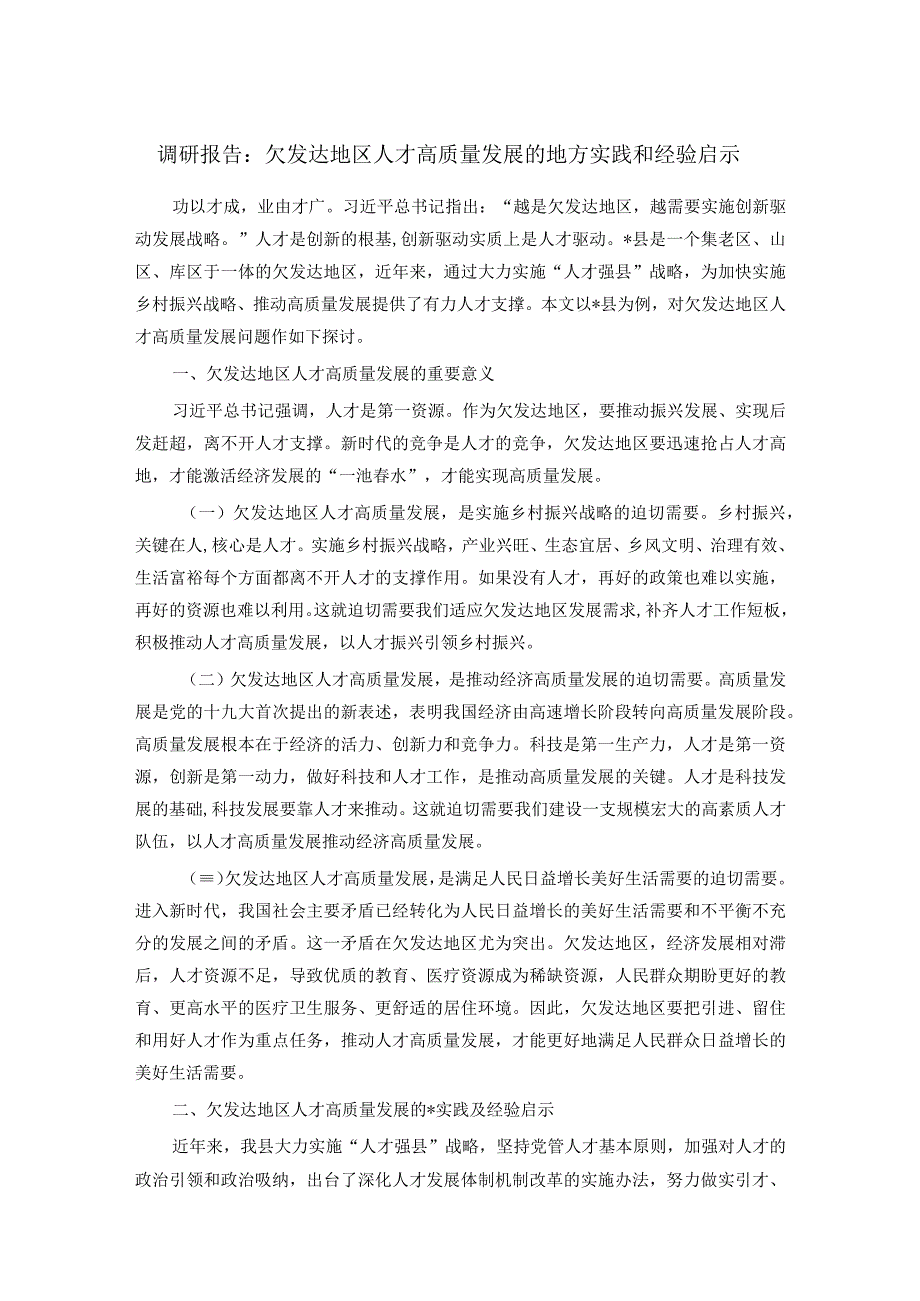 调研报告：欠发达地区人才高质量发展的地方实践和经验启示

功以才成，业由才广。习近平总书记指出：“越是欠发达地区，越需要实施创新驱动发展战略。”人才是创新的根基，创新驱动实质上是人才驱动。*县是一个集老区、山区、库区于一体的欠发达地区，近年来，通过大力实施“人才强县”战略，为加快实施乡村振兴战略、推动高质量发展提供了有力人才支撑。本文以*县为例，对欠发达地区人才高质量发展问题作如下探讨。

一、欠发达地区人才高质量发展的重要意义

习近平总书记强调，人才是第一资源。作为欠发达地区，要推动振兴发展、实现后发赶超，离不开人才支撑。新时代的竞争是人才的竞争，欠发达地区要迅速抢占人才高地，才能激活经济发展的“一池春水”，才能实现高质量发展。

（一）欠发达地区人才高质量发展，是实施乡村振兴战略的迫切需要。乡村振兴，关键在人，核心是人才。实施乡村振兴战略，产业兴旺、生态宜居、乡风文明、治理有效、生活富裕每个方面都离不开人才的支撑作用。如果没有人才，再好的政策也难以实施，再好的资源也难以利用。这就迫切需要我们适应欠发达地区发展需求，补齐人才工作短板，积极推动人才高质量发展，以人才振兴引领乡村振兴。

（二）欠发达地区人才高质量发展，是推动经济高质量发展的迫切需要。高质量发展是党的十九大首次提出的新表述，表明我国经济由高速增长阶段转向高质量发展阶段。高质量发展根本在于经济的活力、创新力和竞争力。科技是第一生产力，人才是第一资源，创新是第一动力，做好科技和人才工作，是推动高质量发展的关键。人才是科技发展的基础，科技发展要靠人才来推动。这就迫切需要我们建设一支规模宏大的高素质人才队伍，以人才高质量发展推动经济高质量发展。

（≡）欠发达地区人才高质量发展，是满足人民日益增长美好生活需要的迫切需要。进入新时代，我国社会主要矛盾已经转化为人民日益增长的美好生活需要和不平衡不充分的发展之间的矛盾。这一矛盾在欠发达地区尤为突出。欠发达地区，经济发展相对滞后，人才资源不足，导致优质的教育、医疗资源成为稀缺资源，人民群众期盼更好的教育、更高水平的医疗卫生服务、更舒适的居住环境。因此，欠发达地区要把引进、留住和用好人才作为重点任务，推动人才高质量发展，才能更好地满足人民群众日益增长的美好生活需要。

二、欠发达地区人才高质量发展的*实践及经验启示

近年来，我县大力实施“人才强县”战略，坚持党管人才基本原则，加强对人才的政治引领和政治吸纳，出台了深化人才发展体制机制改革的实施办法，努力做实引才、